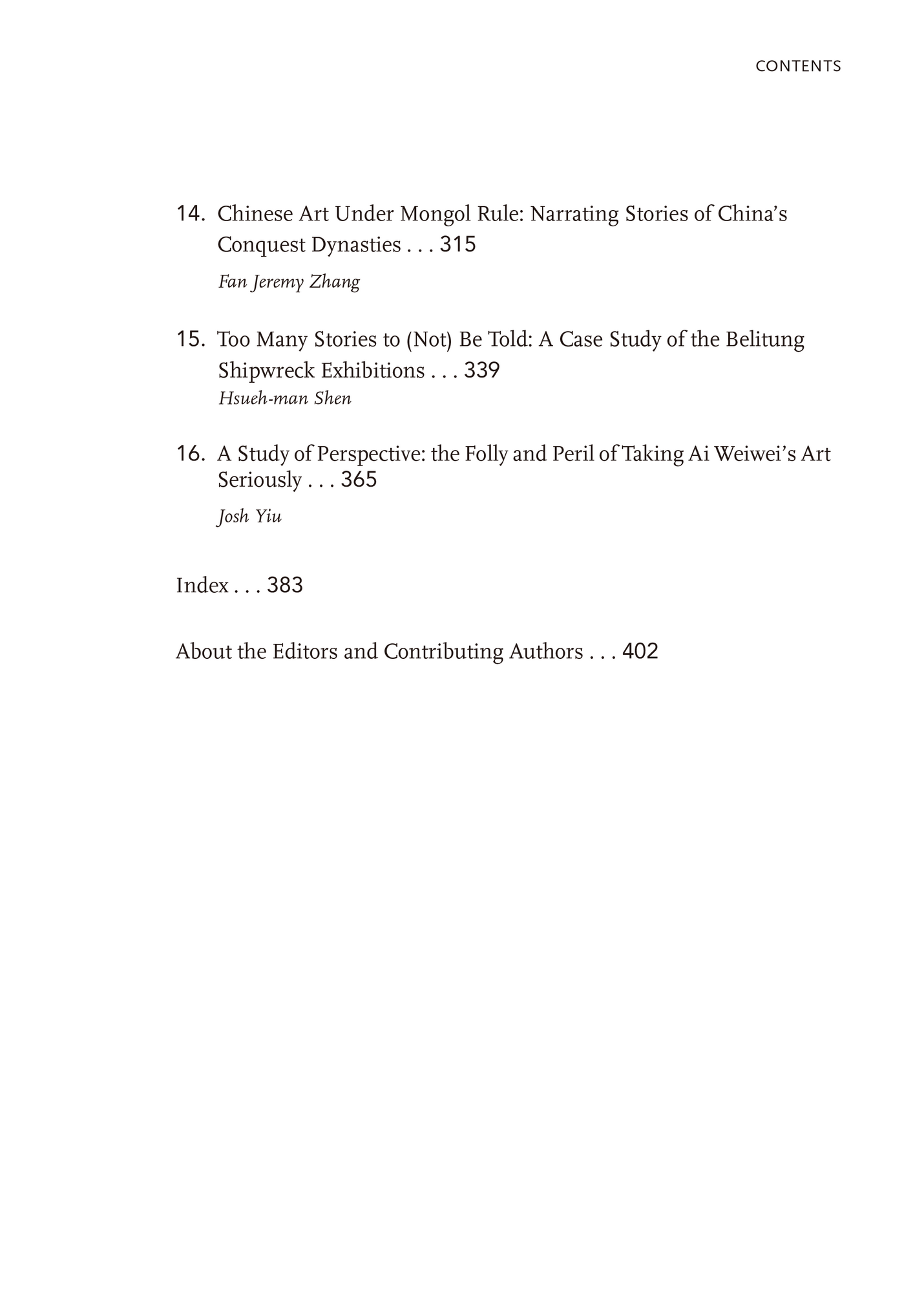 CONTENTS

14. Chinese Art Under Mongol Rule: Narrating Stories of China's Conquest Dynasties . . . 315

Fan Jeremy Zhang

15. Too Many Stories to (Not) Be Told: A Case Study of the Belitung Shipwreck Exhibitions . . . 339

Hsueh-man Shen

16. A Study of Perspective: the Folly and Peril of Taking Ai Weiwei's Art Seriously . . . 365

Josh Yiu

Index . . . 383

About the Editors and Contributing Authors . . . 402